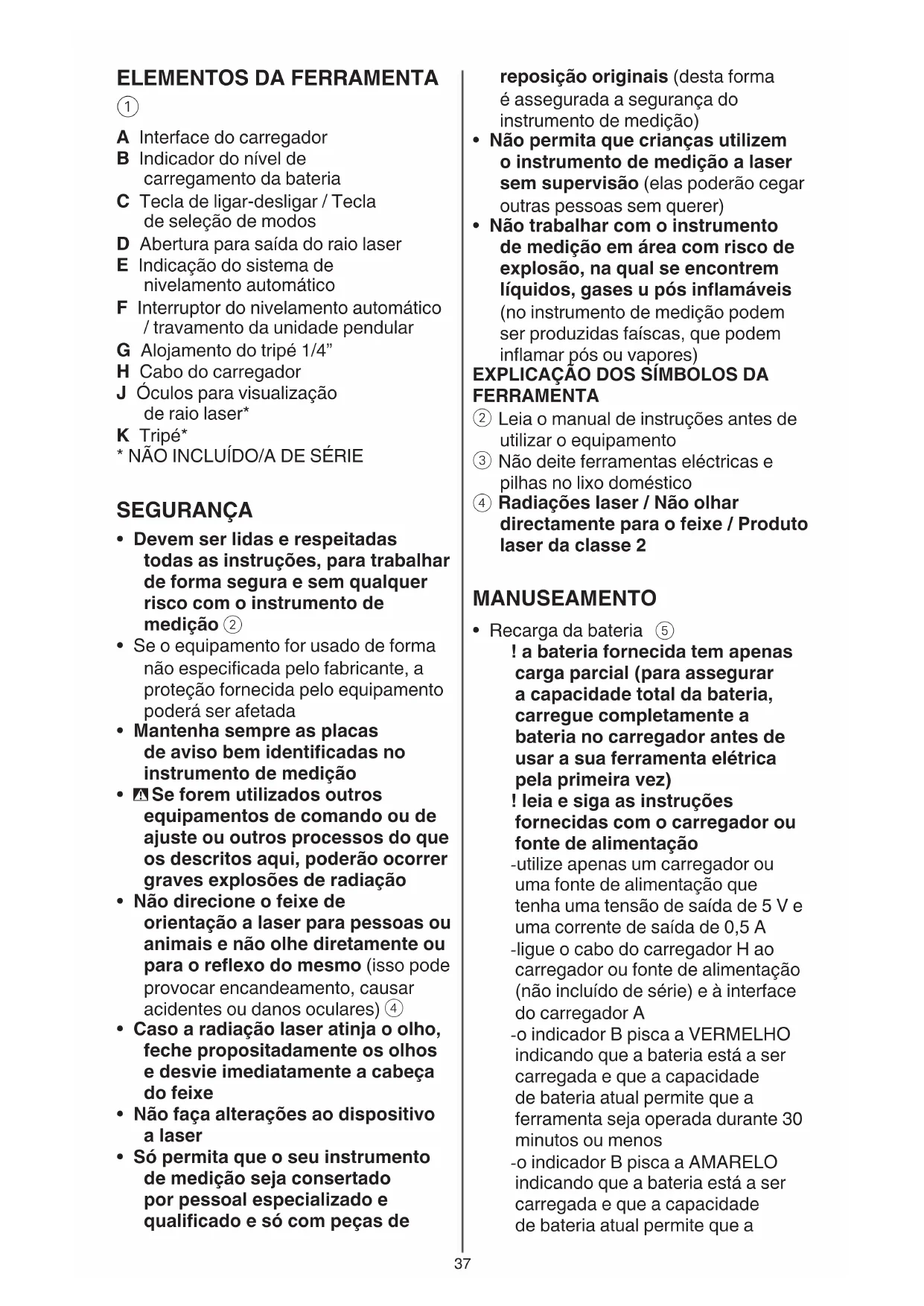 ELEMENTOS DA FERRAMENTA
①

A Interface do carregador
B Indicador do nível de carregamento da bateria
C Tecla de ligar-desligar / Tecla de seleção de modos
D Abertura para saída do raio laser
E Indicação do sistema de nivelamento automático
F Interruptor do nivelamento automático / travamento da unidade pendular
G Alojamento do tripé 1/4”
H Cabo do carregador
J Óculos para visualização de raio laser*
K Tripé*
* NÃO INCLUÍDO/A DE SÉRIE

SEGURANÇA

• Devem ser lidas e respeitadas todas as instruções, para trabalhar de forma segura e sem qualquer risco com o instrumento de medição ②
• Se o equipamento for usado de forma não especificada pelo fabricante, a proteção fornecida pelo equipamento poderá ser afetada
• Mantenha sempre as placas de aviso bem identificadas no instrumento de medição
• Se forem utilizados outros equipamentos de comando ou de ajuste ou outros processos do que os descritos aqui, poderão ocorrer graves explosões de radiação
• Não direcione o feixe de orientação a laser para pessoas ou animais e não olhe diretamente ou para o reflexo do mesmo (isso pode provocar encandeamento, causar acidentes ou danos oculares) ④
• Caso a radiação laser atinja o olho, feche propositadamente os olhos e desvie imediatamente a cabeça do feixe
• Não faça alterações ao dispositivo a laser
• Só permita que o seu instrumento de medição seja consertado por pessoal especializado e qualificado e só com peças de reposição originais (desta forma é assegurada a segurança do instrumento de medição)
• Não permita que crianças utilizem o instrumento de medição a laser sem supervisão (elas poderão cegar outras pessoas sem querer)
• Não trabalhar com o instrumento de medição em área com risco de explosão, na qual se encontrem líquidos, gases u pós inflamáveis (no instrumento de medição podem ser produzidas faíscas, que podem inflamar pós ou vapores)

EXPLICAÇÃO DOS SÍMBOLOS DA FERRAMENTA
② Leia o manual de instruções antes de utilizar o equipamento
③ Não deite ferramentas eléctricas e pilhas no lixo doméstico
④ Radiações laser / Não olhar directamente para o feixe / Produto laser da classe 2

MANUSEAMENTO

• Recarga da bateria ⑤
! a bateria fornecida tem apenas carga parcial (para assegurar a capacidade total da bateria, carregue completamente a bateria no carregador antes de usar a sua ferramenta elétrica pela primeira vez)
! leia e siga as instruções fornecidas com o carregador ou fonte de alimentação
-utilize apenas um carregador ou uma fonte de alimentação que tenha uma tensão de saída de 5 V e uma corrente de saída de 0,5 A
-ligue o cabo do carregador H ao carregador ou fonte de alimentação (não incluído de série) e à interface do carregador A
-o indicador B pisca a VERMELHO indicando que a bateria está a ser carregada e que a capacidade de bateria atual permite que a ferramenta seja operada durante 30 minutos ou menos
-o indicador B pisca a AMARELO indicando que a bateria está a ser carregada e que a capacidade de bateria atual permite que a

37